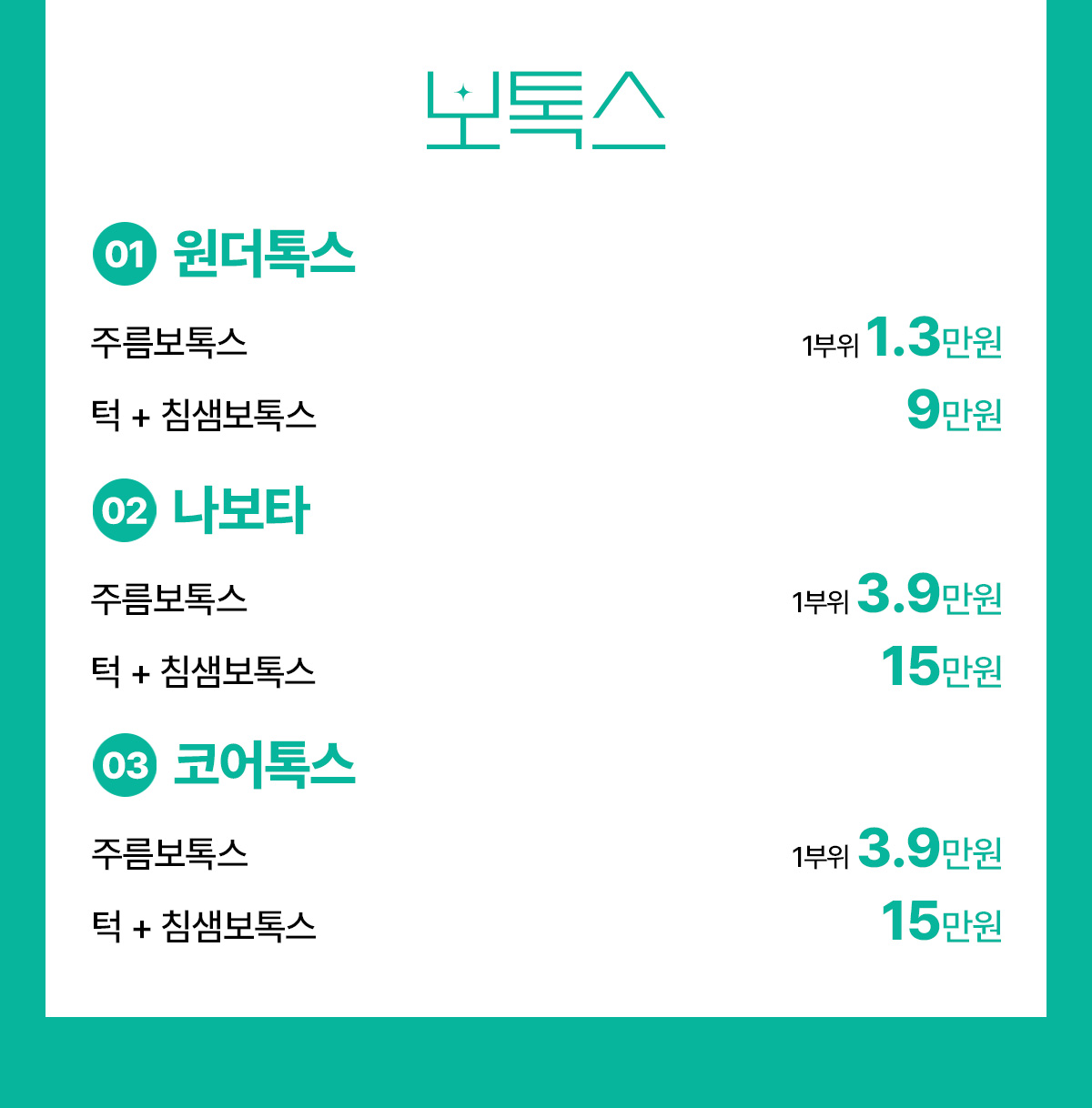 보톡스

01 원더톡스

주름보톡스 1부위 1.3만원

턱 + 침샘보톡스 9만원

02 나보타

주름보톡스 1부위 3.9만원

턱 + 침샘보톡스 15만원

03 코어톡스

주름보톡스 1부위 3.9만원

턱 + 침샘보톡스 15만원